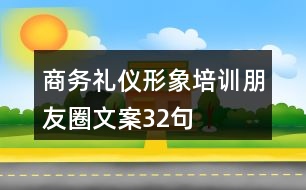 商务礼仪形象培训朋友圈文案32句